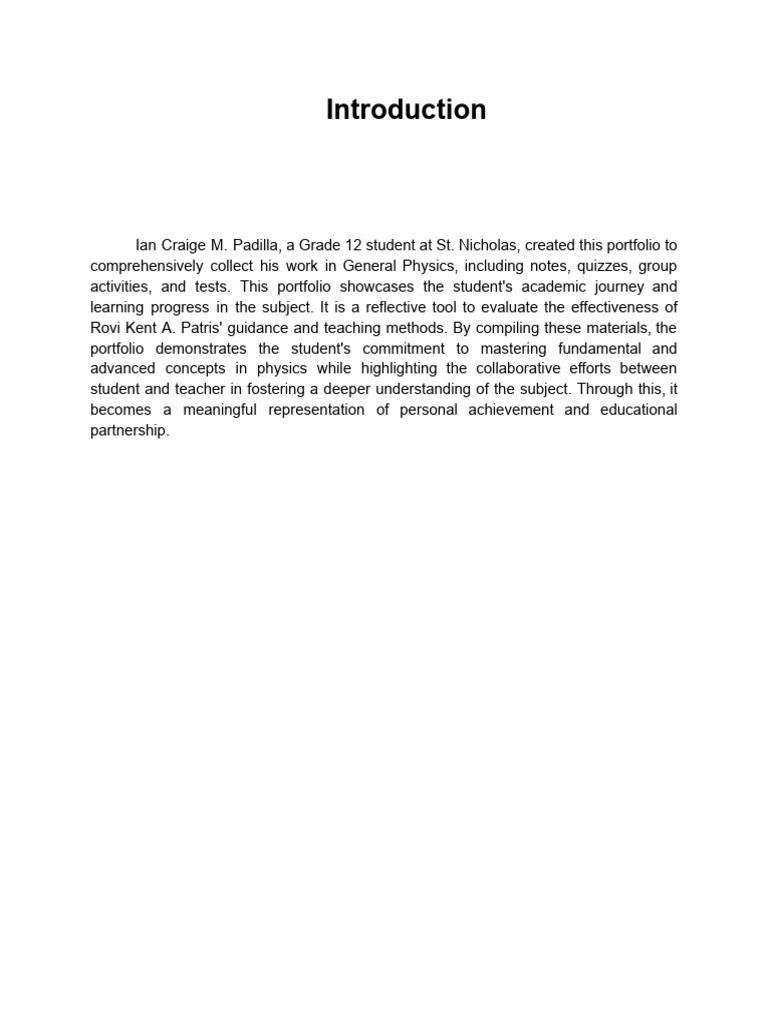 Introduction

Ian Craige M. Padilla, a Grade 12 student at St. Nicholas, created this portfolio to comprehensively collect his work in General Physics, including notes, quizzes, group activities, and tests. This portfolio showcases the student's academic journey and learning progress in the subject. It is a reflective tool to evaluate the effectiveness of Rovi Kent A. Patris' guidance and teaching methods. By compiling these materials, the portfolio demonstrates the student's commitment to mastering fundamental and advanced concepts in physics while highlighting the collaborative efforts between student and teacher in fostering a deeper understanding of the subject. Through this, it becomes a meaningful representation of personal achievement and educational partnership.